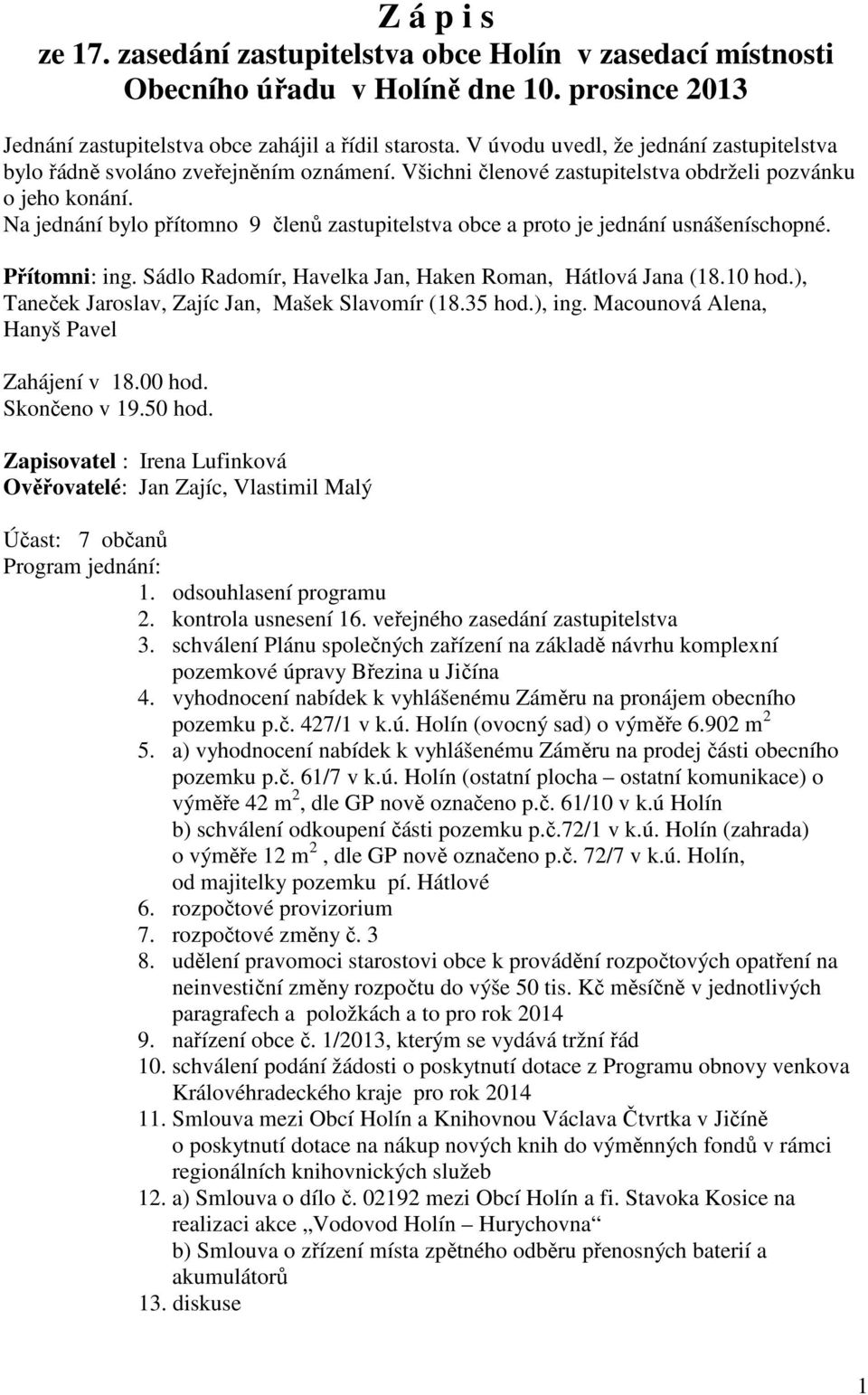 Z á p i s
ze 17. zasedání zastupitelstva obce Holín v zasedací místnosti Obecního úřadu v Holíně dne 10. prosince 2013

Jednání zastupitelstva obce zahájil a řídil starosta. V úvodu uvedl, že jednání zastupitelstva bylo řádně svoláno zveřejněním oznámení. Všichni členové zastupitelstva obdrželi pozvánku o jeho konání.
Na jednání bylo přítomno 9 členů zastupitelstva obce a proto je jednání usnášeníschopné.

Přítomni: ing. Sádlo Radomír, Havelka Jan, Haken Roman, Hátlová Jana (18.10 hod.), Taneček Jaroslav, Zajíc Jan, Mašek Slavomír (18.35 hod.), ing. Macounová Alena, Hanyš Pavel

Zahájení v 18.00 hod.
Skončeno v 19.50 hod.

Zapisovatel : Irena Lufinková
Ověřovatelé: Jan Zajíc, Vlastimil Malý

Účast: 7 občanů
Program jednání:
1. odsouhlasení programu
2. kontrola usnesení 16. veřejného zasedání zastupitelstva
3. schválení Plánu společných zařízení na základě návrhu komplexní pozemkové úpravy Březina u Jičína
4. vyhodnocení nabídek k vyhlášenému Záměru na pronájem obecního pozemku p.č. 427/1 v k.ú. Holín (ovocný sad) o výměře 6.902 $m^2$
5. a) vyhodnocení nabídek k vyhlášenému Záměru na prodej části obecního pozemku p.č. 61/7 v k.ú. Holín (ostatní plocha – ostatní komunikace) o výměře 42 $m^2$, dle GP nově označeno p.č. 61/10 v k.ú Holín
b) schválení odkoupení části pozemku p.č.72/1 v k.ú. Holín (zahrada) o výměře 12 $m^2$ , dle GP nově označeno p.č. 72/7 v k.ú. Holín, od majitelky pozemku pí. Hátlové
6. rozpočtové provizorium
7. rozpočtové změny č. 3
8. udělení pravomoci starostovi obce k provádění rozpočtových opatření na neinvestiční změny rozpočtu do výše 50 tis. Kč měsíčně v jednotlivých paragrafech a položkách a to pro rok 2014
9. nařízení obce č. 1/2013, kterým se vydává tržní řád
10. schválení podání žádosti o poskytnutí dotace z Programu obnovy venkova Královéhradeckého kraje pro rok 2014
11. Smlouva mezi Obcí Holín a Knihovnou Václava Čtvrtka v Jičíně o poskytnutí dotace na nákup nových knih do výměnných fondů v rámci regionálních knihovnických služeb
12. a) Smlouva o dílo č. 02192 mezi Obcí Holín a fi. Stavoka Kosice na realizaci akce „Vodovod Holín – Hurychovna“
b) Smlouva o zřízení místa zpětného odběru přenosných baterií a akumulátorů
13. diskuse

1